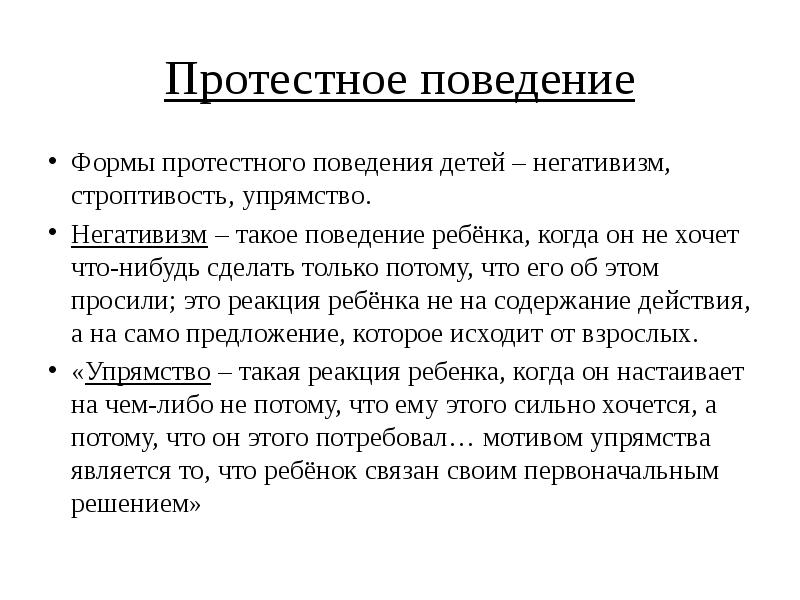 Протестное поведение

• Формы протестного поведения детей – негативизм, строптивость, упрямство.

• Негативизм – такое поведение ребёнка, когда он не хочет что-нибудь сделать только потому, что его об этом просили; это реакция ребёнка не на содержание действия, а на само предложение, которое исходит от взрослых.

• «Упрямство – такая реакция ребенка, когда он настаивает на чем-либо не потому, что ему этого сильно хочется, а потому, что он этого потребовал… мотивом упрямства является то, что ребёнок связан своим первоначальным решением»